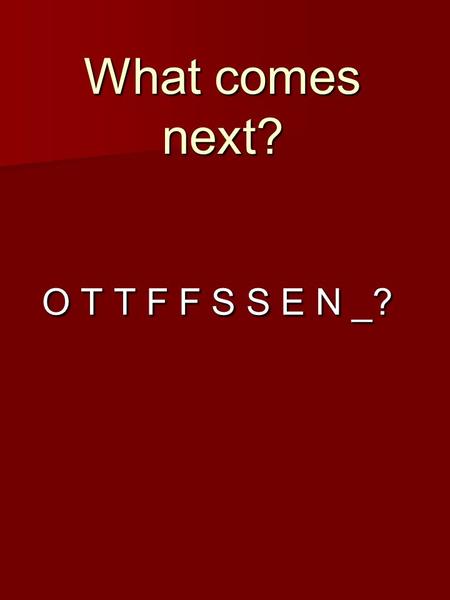 What comes next?

O T T F F S S E N _?